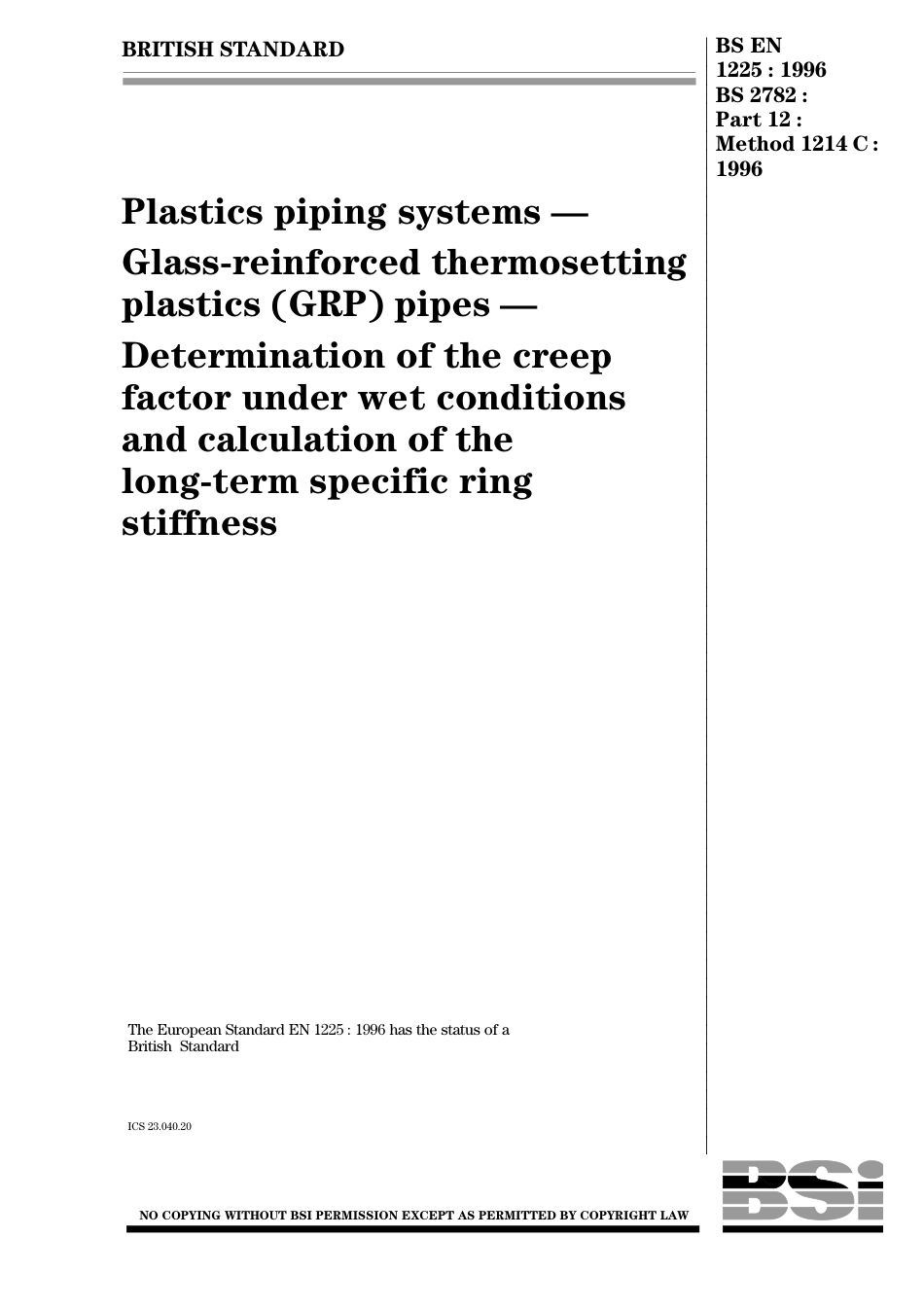 BRITISH STANDARD

BS EN 1225 : 1996
BS 2782 :
Part 12 :
Method 1214 C :
1996

Plastics piping systems —
Glass-reinforced thermosetting plastics (GRP) pipes —
Determination of the creep factor under wet conditions and calculation of the long-term specific ring stiffness

The European Standard EN 1225 : 1996 has the status of a British Standard

ICS 23.040.20

NO COPYING WITHOUT BSI PERMISSION EXCEPT AS PERMITTED BY COPYRIGHT LAW

BSI